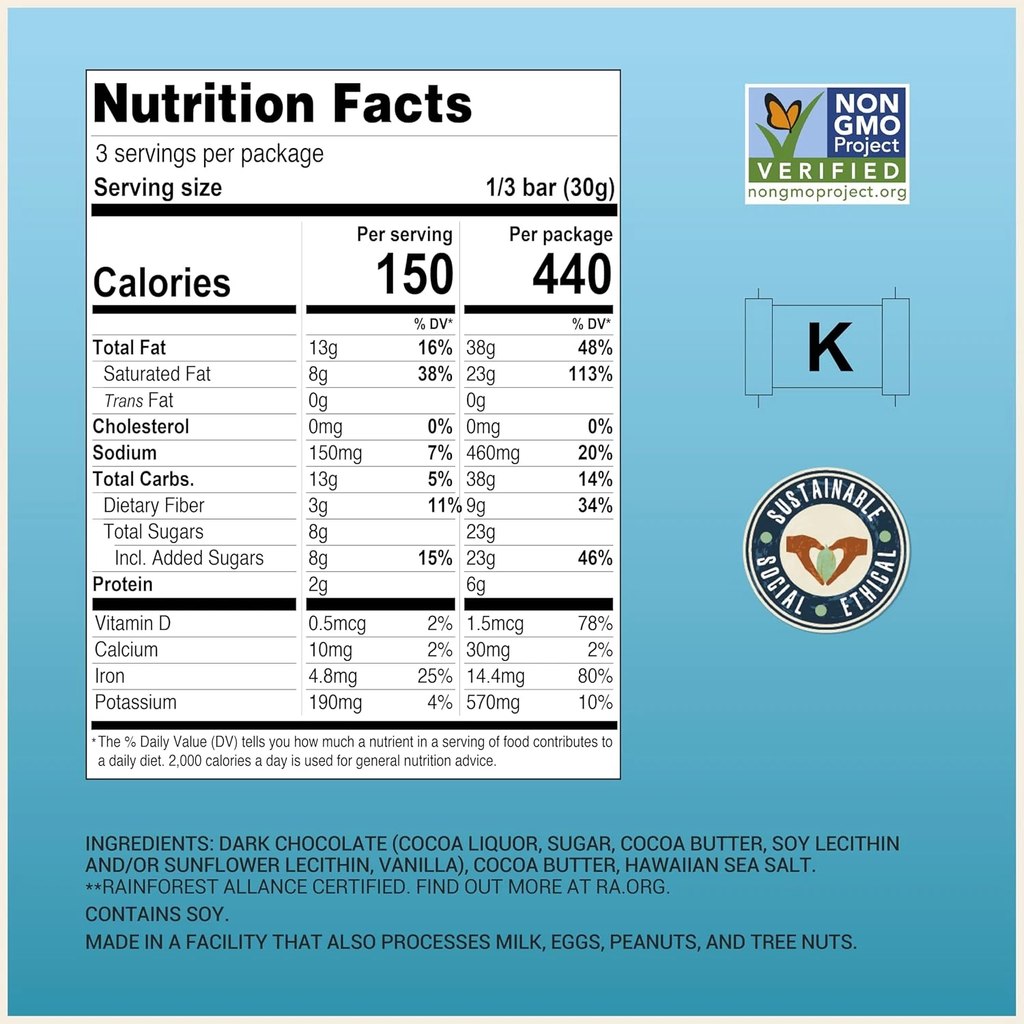 Nutrition Facts

3 servings per package

Serving size 1/3 bar (30g)

|  | Per serving |  | Per package |  |
|---|---|---|---|---|
| Calories | 150 |  | 440 |  |
|  |  | % DV* |  | % DV* |
| Total Fat | 13g | 16% | 38g | 48% |
| Saturated Fat | 8g | 38% | 23g | 113% |
| Trans Fat | 0g |  | 0g |  |
| Cholesterol | 0mg | 0% | 0mg | 0% |
| Sodium | 150mg | 7% | 460mg | 20% |
| Total Carbs. | 13g | 5% | 38g | 14% |
| Dietary Fiber | 3g | 11% | 9g | 34% |
| Total Sugars | 8g |  | 23g |  |
| Incl. Added Sugars | 8g | 15% | 23g | 46% |
| Protein | 2g |  | 6g |  |
| Vitamin D | 0.5mcg | 2% | 1.5mcg | 78% |
| Calcium | 10mg | 2% | 30mg | 2% |
| Iron | 4.8mg | 25% | 14.4mg | 80% |
| Potassium | 190mg | 4% | 570mg | 10% |

* The % Daily Value (DV) tells you how much a nutrient in a serving of food contributes to a daily diet. 2,000 calories a day is used for general nutrition advice.

NON GMO Project VERIFIED nongmoproject.org

K

SUSTAINABLE SOCIAL ETHICAL

INGREDIENTS: DARK CHOCOLATE (COCOA LIQUOR, SUGAR, COCOA BUTTER, SOY LECITHIN AND/OR SUNFLOWER LECITHIN, VANILLA), COCOA BUTTER, HAWAIIAN SEA SALT.
**RAINFOREST ALLANCE CERTIFIED. FIND OUT MORE AT RA.ORG.

CONTAINS SOY.

MADE IN A FACILITY THAT ALSO PROCESSES MILK, EGGS, PEANUTS, AND TREE NUTS.